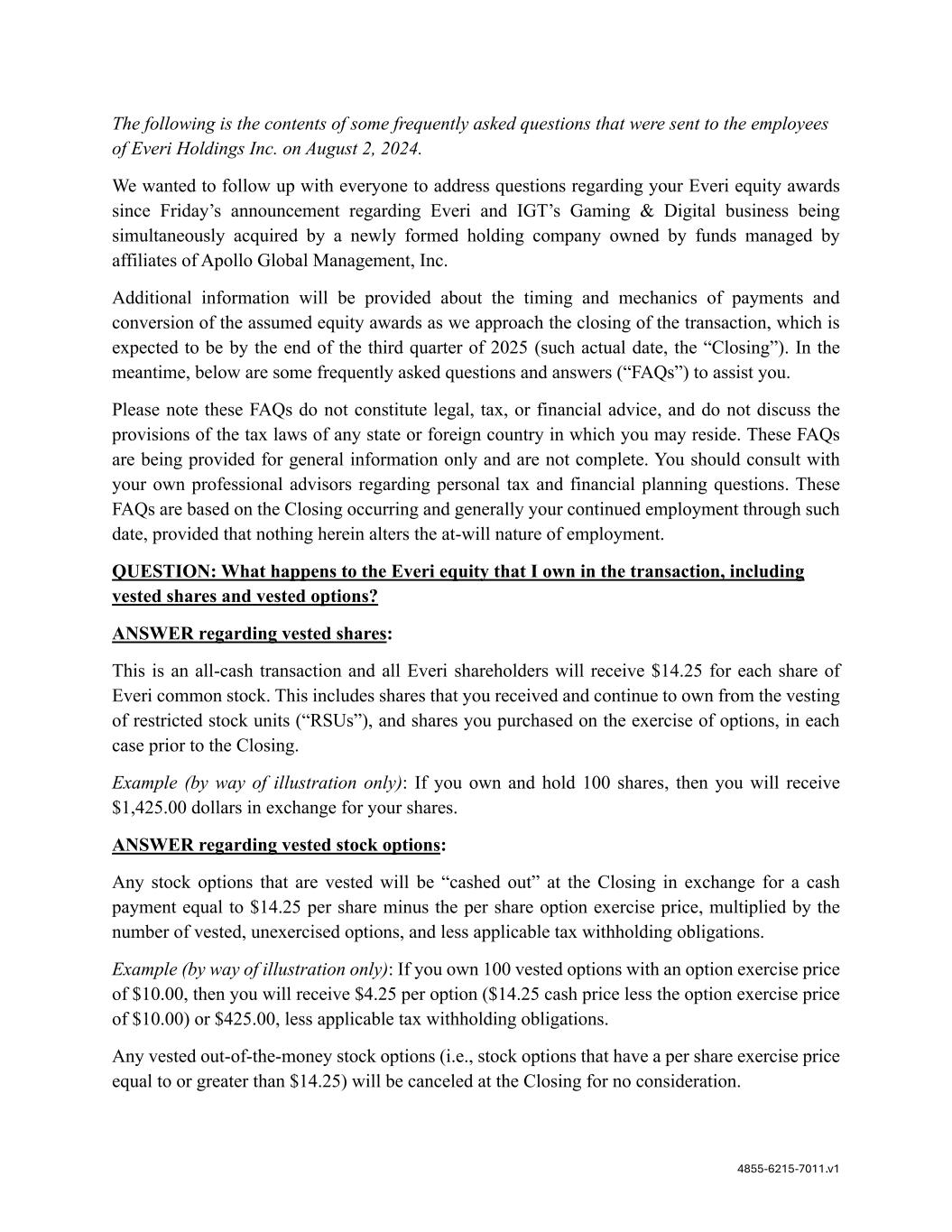 The following is the contents of some frequently asked questions that were sent to the employees of Everi Holdings Inc. on August 2, 2024.

We wanted to follow up with everyone to address questions regarding your Everi equity awards since Friday's announcement regarding Everi and IGT's Gaming & Digital business being simultaneously acquired by a newly formed holding company owned by funds managed by affiliates of Apollo Global Management, Inc.

Additional information will be provided about the timing and mechanics of payments and conversion of the assumed equity awards as we approach the closing of the transaction, which is expected to be by the end of the third quarter of 2025 (such actual date, the "Closing"). In the meantime, below are some frequently asked questions and answers ("FAQs") to assist you.

Please note these FAQs do not constitute legal, tax, or financial advice, and do not discuss the provisions of the tax laws of any state or foreign country in which you may reside. These FAQs are being provided for general information only and are not complete. You should consult with your own professional advisors regarding personal tax and financial planning questions. These FAQs are based on the Closing occurring and generally your continued employment through such date, provided that nothing herein alters the at-will nature of employment.

QUESTION: What happens to the Everi equity that I own in the transaction, including vested shares and vested options?

ANSWER regarding vested shares:

This is an all-cash transaction and all Everi shareholders will receive \$14.25 for each share of Everi common stock. This includes shares that you received and continue to own from the vesting of restricted stock units ("RSUs"), and shares you purchased on the exercise of options, in each case prior to the Closing.

Example (by way of illustration only): If you own and hold 100 shares, then you will receive \$1,425.00 dollars in exchange for your shares.

ANSWER regarding vested stock options:

Any stock options that are vested will be "cashed out" at the Closing in exchange for a cash payment equal to \$14.25 per share minus the per share option exercise price, multiplied by the number of vested, unexercised options, and less applicable tax withholding obligations.

Example (by way of illustration only): If you own 100 vested options with an option exercise price of \$10.00, then you will receive \$4.25 per option (\$14.25 cash price less the option exercise price of \$10.00) or \$425.00, less applicable tax withholding obligations.

Any vested out-of-the-money stock options (i.e., stock options that have a per share exercise price equal to or greater than \$14.25) will be canceled at the Closing for no consideration.

4855-6215-7011.v1